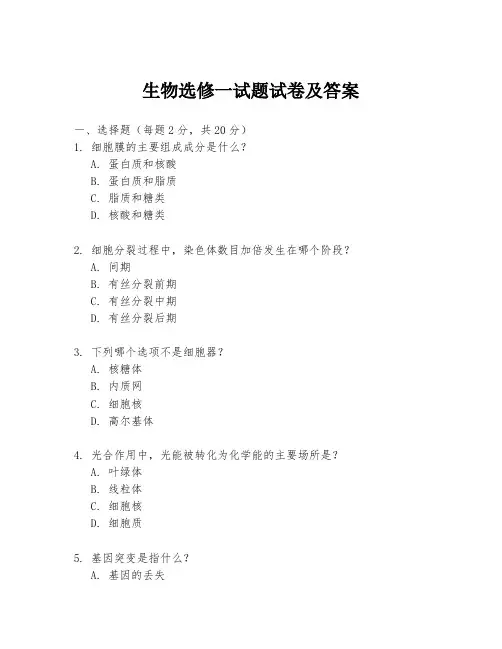 生物选修一试题试卷及答案

一、选择题（每题 2 分，共 20 分）

1. 细胞膜的主要组成成分是什么？
A. 蛋白质和核酸
B. 蛋白质和脂质
C. 脂质和糖类
D. 核酸和糖类

2. 细胞分裂过程中，染色体数目加倍发生在哪个阶段？
A. 间期
B. 有丝分裂前期
C. 有丝分裂中期
D. 有丝分裂后期

3. 下列哪个选项不是细胞器？
A. 核糖体
B. 内质网
C. 细胞核
D. 高尔基体

4. 光合作用中，光能被转化为化学能的主要场所是？
A. 叶绿体
B. 线粒体
C. 细胞核
D. 细胞质

5. 基因突变是指什么？
A. 基因的丢失